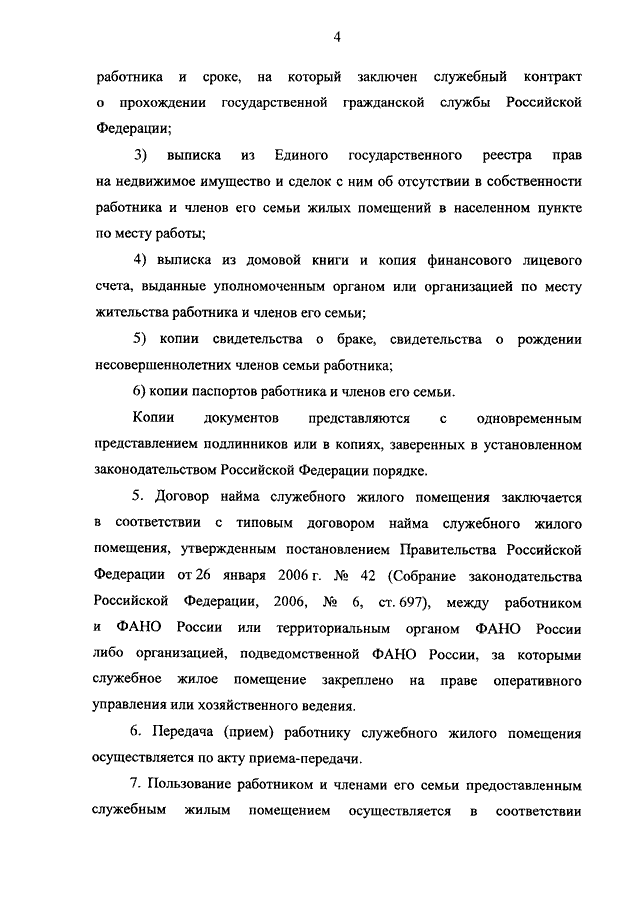 4

работника и сроке, на который заключен служебный контракт о прохождении государственной гражданской службы Российской Федерации;

3) выписка из Единого государственного реестра прав на недвижимое имущество и сделок с ним об отсутствии в собственности работника и членов его семьи жилых помещений в населенном пункте по месту работы;

4) выписка из домовой книги и копия финансового лицевого счета, выданные уполномоченным органом или организацией по месту жительства работника и членов его семьи;

5) копии свидетельства о браке, свидетельства о рождении несовершеннолетних членов семьи работника;

6) копии паспортов работника и членов его семьи.

Копии документов представляются с одновременным представлением подлинников или в копиях, заверенных в установленном законодательством Российской Федерации порядке.

5. Договор найма служебного жилого помещения заключается в соответствии с типовым договором найма служебного жилого помещения, утвержденным постановлением Правительства Российской Федерации от 26 января 2006 г. № 42 (Собрание законодательства Российской Федерации, 2006, № 6, ст. 697), между работником и ФАНО России или территориальным органом ФАНО России либо организацией, подведомственной ФАНО России, за которыми служебное жилое помещение закреплено на праве оперативного управления или хозяйственного ведения.

6. Передача (прием) работнику служебного жилого помещения осуществляется по акту приема-передачи.

7. Пользование работником и членами его семьи предоставленным служебным жилым помещением осуществляется в соответствии